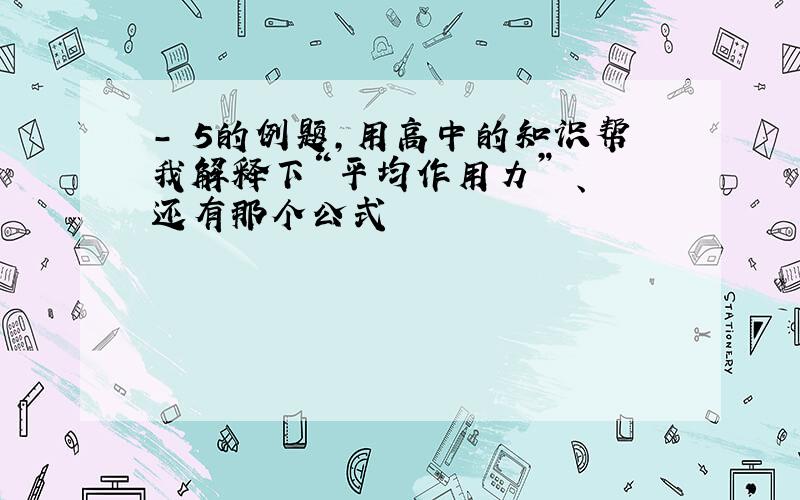 - 5的例题，用高中的知识帮我解释下“平均作用力”、还有那个公式

STATIONERY